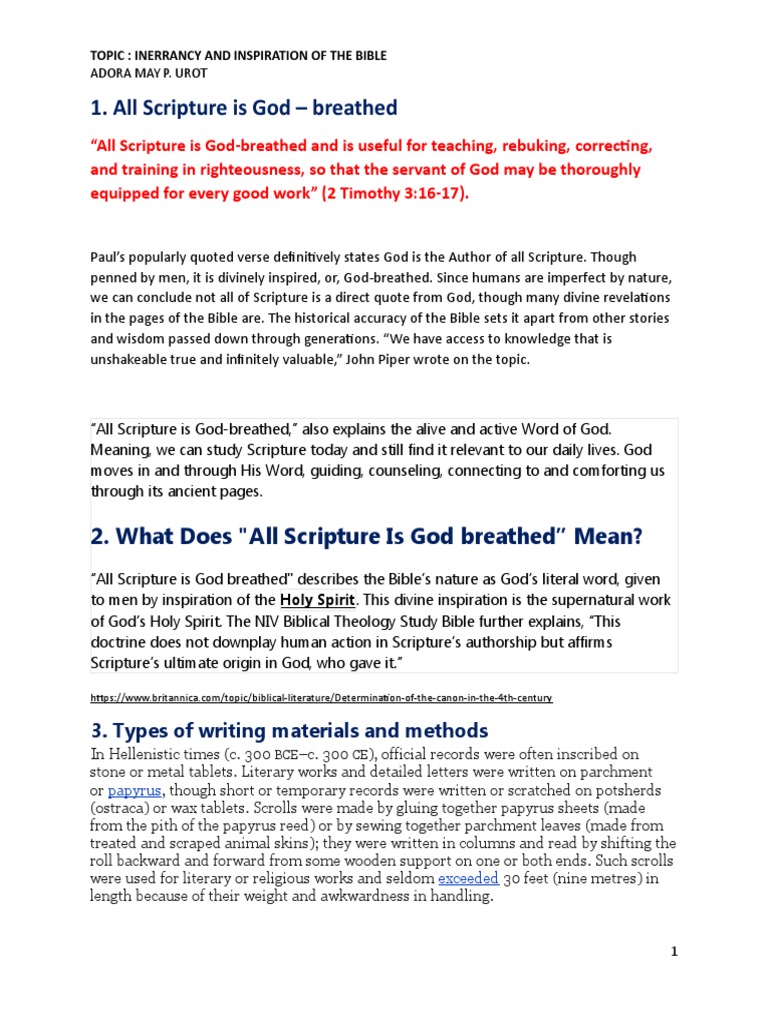 TOPIC : INERRANCY AND INSPIRATION OF THE BIBLE
ADORA MAY P. UROT

1. All Scripture is God – breathed

“All Scripture is God-breathed and is useful for teaching, rebuking, correcting, and training in righteousness, so that the servant of God may be thoroughly equipped for every good work” (2 Timothy 3:16-17).

Paul’s popularly quoted verse definitively states God is the Author of all Scripture. Though penned by men, it is divinely inspired, or, God-breathed. Since humans are imperfect by nature, we can conclude not all of Scripture is a direct quote from God, though many divine revelations in the pages of the Bible are. The historical accuracy of the Bible sets it apart from other stories and wisdom passed down through generations. “We have access to knowledge that is unshakeable true and infinitely valuable,” John Piper wrote on the topic.

“All Scripture is God-breathed,” also explains the alive and active Word of God. Meaning, we can study Scripture today and still find it relevant to our daily lives. God moves in and through His Word, guiding, counseling, connecting to and comforting us through its ancient pages.

2. What Does "All Scripture Is God breathed” Mean?

“All Scripture is God breathed" describes the Bible’s nature as God’s literal word, given to men by inspiration of the Holy Spirit. This divine inspiration is the supernatural work of God’s Holy Spirit. The NIV Biblical Theology Study Bible further explains, “This doctrine does not downplay human action in Scripture’s authorship but affirms Scripture’s ultimate origin in God, who gave it.”

https://www.britannica.com/topic/biblical-literature/Determination-of-the-canon-in-the-4th-century

3. Types of writing materials and methods

In Hellenistic times (c. 300 BCE–c. 300 CE), official records were often inscribed on stone or metal tablets. Literary works and detailed letters were written on parchment or papyrus, though short or temporary records were written or scratched on potsherds (ostraca) or wax tablets. Scrolls were made by gluing together papyrus sheets (made from the pith of the papyrus reed) or by sewing together parchment leaves (made from treated and scraped animal skins); they were written in columns and read by shifting the roll backward and forward from some wooden support on one or both ends. Such scrolls were used for literary or religious works and seldom exceeded 30 feet (nine metres) in length because of their weight and awkwardness in handling.

1